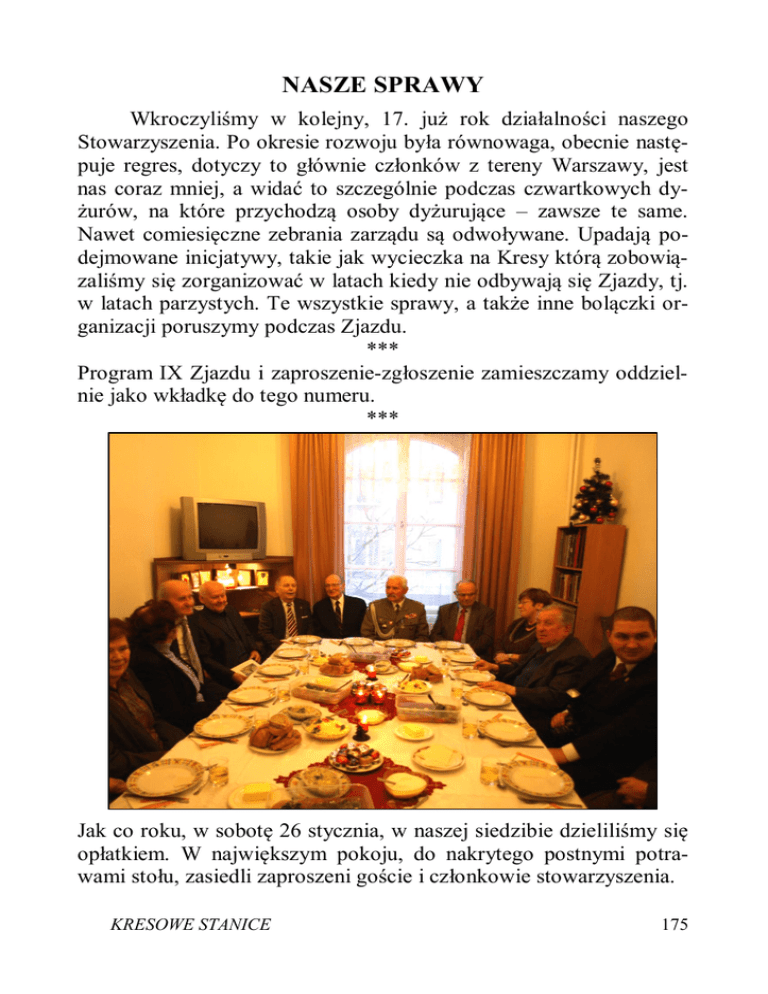 NASZE SPRAWY

Wkroczyliśmy w kolejny, 17. już rok działalności naszego Stowarzyszenia. Po okresie rozwoju była równowaga, obecnie następuje regres, dotyczy to głównie członków z tereny Warszawy, jest nas coraz mniej, a widać to szczególnie podczas czwartkowych dyżurów, na które przychodzą osoby dyżurujące – zawsze te same. Nawet comiesięczne zebrania zarządu są odwoływane. Upadają podejmowane inicjatywy, takie jak wycieczka na Kresy którą zobowiązaliśmy się zorganizować w latach kiedy nie odbywają się Zjazdy, tj. w latach parzystych. Te wszystkie sprawy, a także inne bolączki organizacji poruszymy podczas Zjazdu.

***

Program IX Zjazdu i zaproszenie-zgłoszenie zamieszczamy oddzielnie jako wkładkę do tego numeru.

***

Jak co roku, w sobotę 26 stycznia, w naszej siedzibie dzieliliśmy się opłatkiem. W największym pokoju, do nakrytego postnymi potrawami stołu, zasiedli zaproszeni goście i członkowie stowarzyszenia.

KRESOWE STANICE

175